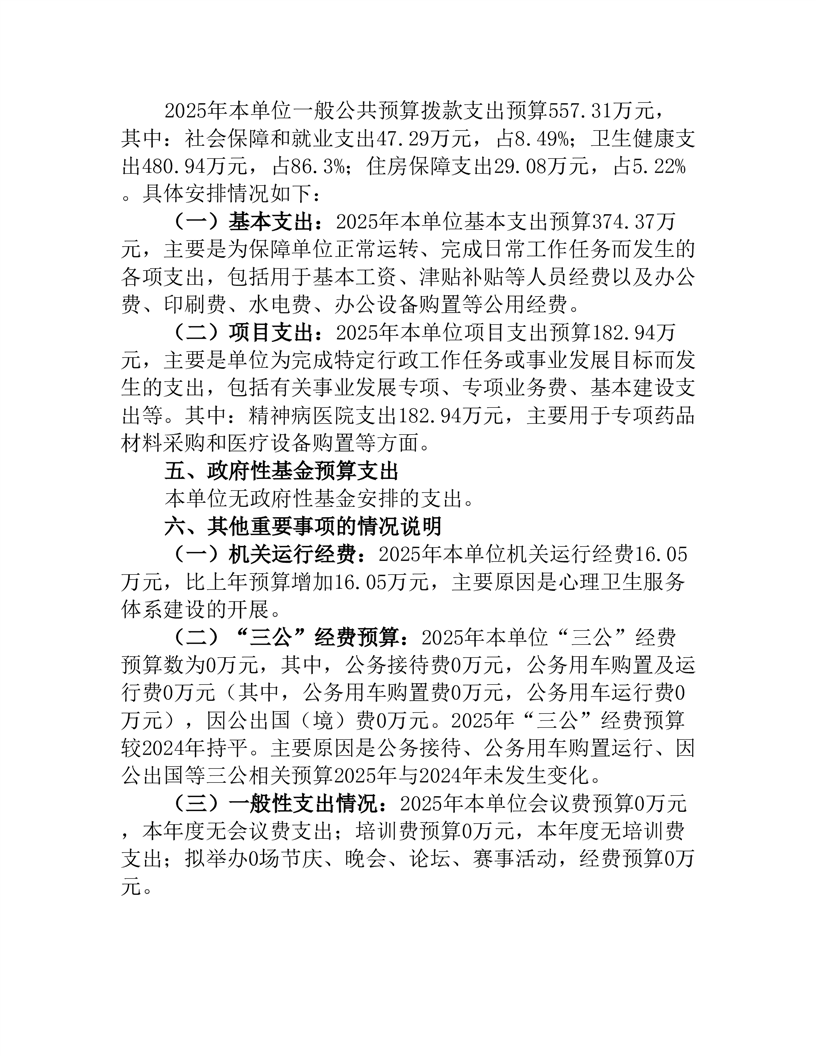 2025年本单位一般公共预算拨款支出预算557.31万元，其中：社会保障和就业支出47.29万元，占8.49%；卫生健康支出480.94万元，占86.3%；住房保障支出29.08万元，占5.22%。具体安排情况如下：

（一）基本支出：2025年本单位基本支出预算374.37万元，主要是为保障单位正常运转、完成日常工作任务而发生的各项支出，包括用于基本工资、津贴补贴等人员经费以及办公费、印刷费、水电费、办公设备购置等公用经费。

（二）项目支出：2025年本单位项目支出预算182.94万元，主要是单位为完成特定行政工作任务或事业发展目标而发生的支出，包括有关事业发展专项、专项业务费、基本建设支出等。其中：精神病医院支出182.94万元，主要用于专项药品材料采购和医疗设备购置等方面。

五、政府性基金预算支出

本单位无政府性基金安排的支出。

六、其他重要事项的情况说明

（一）机关运行经费：2025年本单位机关运行经费16.05万元，比上年预算增加16.05万元，主要原因是心理卫生服务体系建设的开展。

（二）“三公”经费预算：2025年本单位“三公”经费预算数为0万元，其中，公务接待费0万元，公务用车购置及运行费0万元（其中，公务用车购置费0万元，公务用车运行费0万元），因公出国（境）费0万元。2025年“三公”经费预算较2024年持平。主要原因是公务接待、公务用车购置运行、因公出国等三公相关预算2025年与2024年未发生变化。

（三）一般性支出情况：2025年本单位会议费预算0万元，本年度无会议费支出；培训费预算0万元，本年度无培训费支出；拟举办0场节庆、晚会、论坛、赛事活动，经费预算0万元。